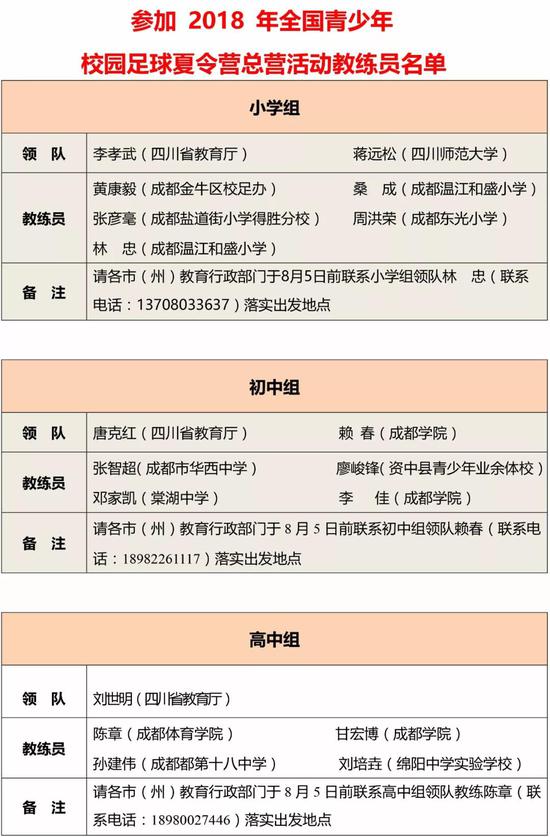 参加 2018 年全国青少年
校园足球夏令营总营活动教练员名单

| 小学组 | |
|---|---|
| 领 队 | 李孝武（四川省教育厅） 蒋远松（四川师范大学） |
| 教练员 | 黄康毅（成都金牛区校足办） 桑 成（成都温江和盛小学） 张彦毫（成都盐道街小学得胜分校） 周洪荣（成都东光小学） 林 忠（成都温江和盛小学） |
| 备 注 | 请各市（州）教育行政部门于8月5日前联系小学组领队林 忠（联系电话：13708033637）落实出发地点 |

| 初中组 | |
|---|---|
| 领 队 | 唐克红（四川省教育厅） 赖 春（成都学院） |
| 教练员 | 张智超(成都市华西中学） 廖峻锋(资中县青少年业余体校） 邓家凯（棠湖中学） 李 佳（成都学院） |
| 备 注 | 请各市（州）教育行政部门于 8 月 5 日前联系初中组领队赖春（联系电话：18982261117）落实出发地点 |

| 高中组 | |
|---|---|
| 领 队 | 刘世明（四川省教育厅） |
| 教练员 | 陈章（成都体育学院） 甘宏博（成都学院） 孙建伟（成都都第十八中学） 刘培垚（绵阳中学实验学校） |
| 备 注 | 请各市（州）教育行政部门于 8 月 5 日前联系高中组领队教练陈章（联系电话：18980027446）落实出发地点 |